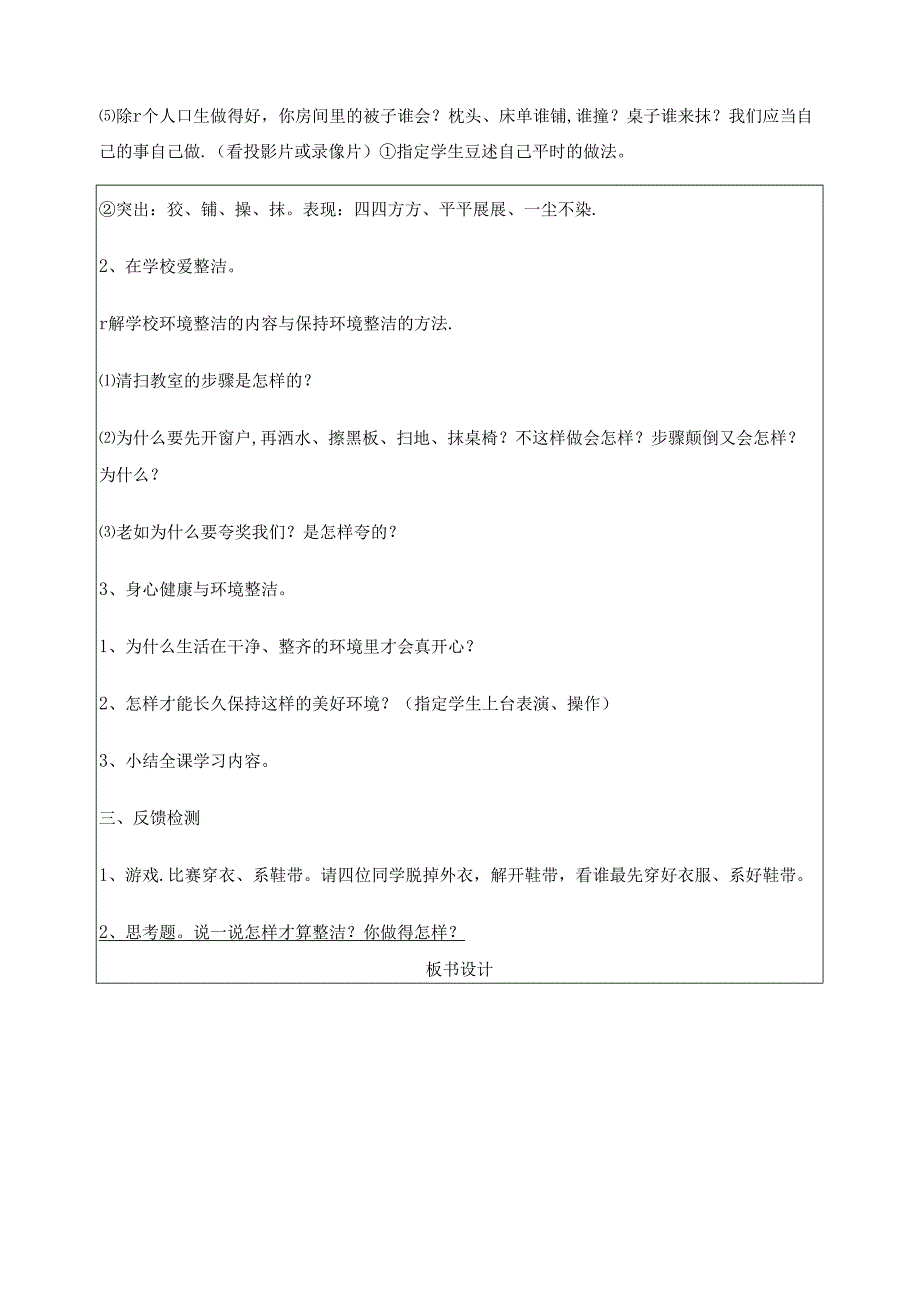 ⑸除r个人口生做得好，你房间里的被子谁会？枕头、床单谁铺，谁撞？桌子谁来抹？我们应当自己的事自己做.（看投影片或录像片）①指定学生豆述自己平时的做法。

②突出：狡、铺、操、抹。表现：四四方方、平平展展、一尘不染.

2、在学校爱整洁。

r解学校环境整洁的内容与保持环境整洁的方法.

⑴清扫教室的步骤是怎样的？

⑵为什么要先开窗户，再洒水、擦黑板、扫地、抹桌椅？不这样做会怎样？步骤颠倒又会怎样？为什么？

⑶老如为什么要夸奖我们？是怎样夸的？

3、身心健康与环境整洁。

1、为什么生活在干净、整齐的环境里才会真开心？

2、怎样才能长久保持这样的美好环境？（指定学生上台表演、操作）

3、小结全课学习内容。

三、反馈检测

1、游戏.比赛穿衣、系鞋带。请四位同学脱掉外衣，解开鞋带，看谁最先穿好衣服、系好鞋带。

2、思考题。说一说怎样才算整洁？你做得怎样？

板书设计